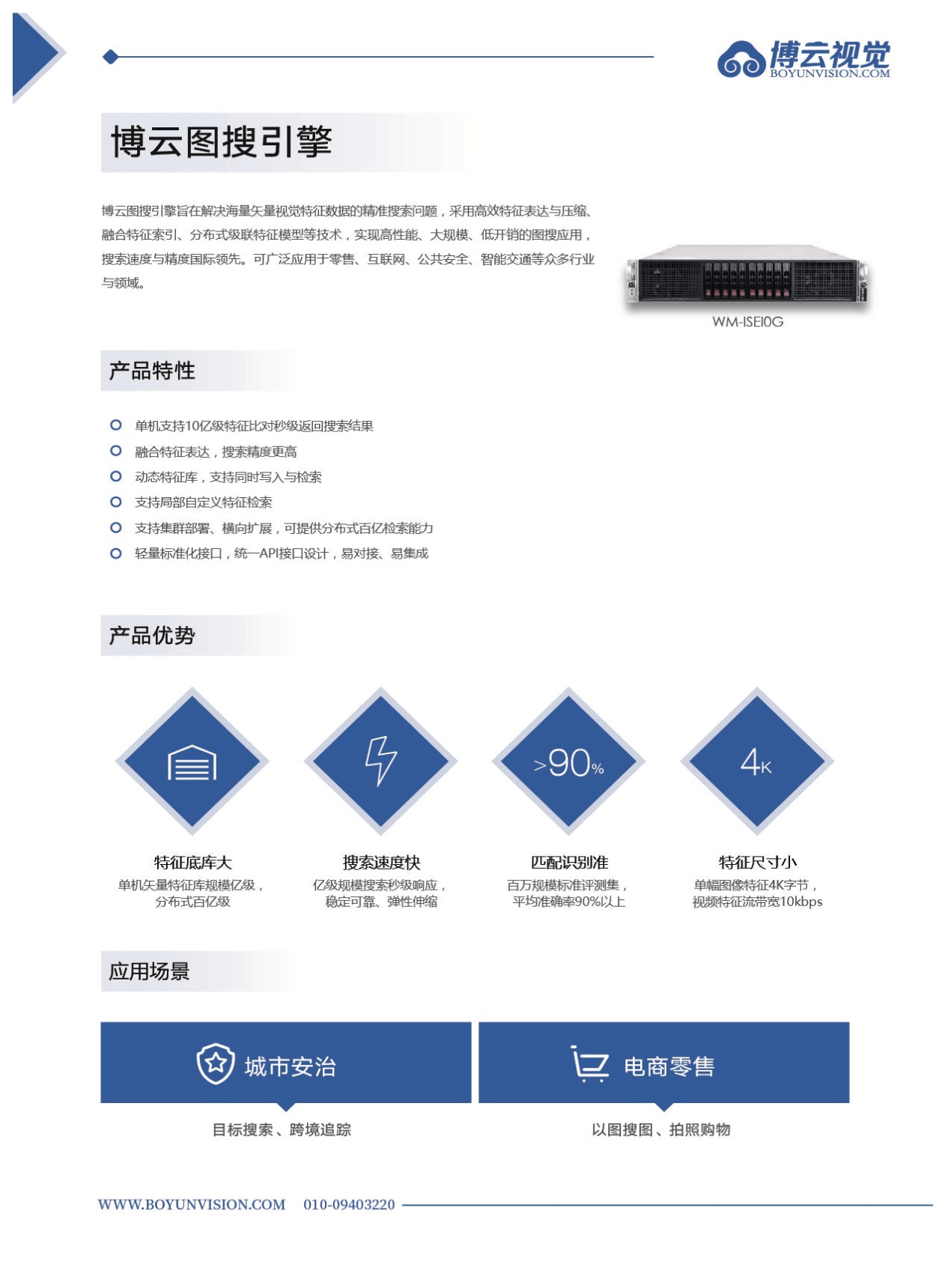 博云视觉
BOYUNVISION.COM

博云图搜引擎

博云图搜引擎旨在解决海量矢量视觉特征数据的精准搜索问题，采用高效特征表达与压缩、融合特征索引、分布式级联特征模型等技术，实现高性能、大规模、低开销的图搜应用，搜索速度与精度国际领先。可广泛应用于零售、互联网、公共安全、智能交通等众多行业与领域。

WM-ISEI0G

产品特性

单机支持10亿级特征比对秒级返回搜索结果
融合特征表达，搜索精度更高
动态特征库，支持同时写入与检索
支持局部自定义特征检索
支持集群部署、横向扩展，可提供分布式百亿检索能力
轻量标准化接口，统一API接口设计，易对接、易集成

产品优势

>90%

4K

特征底库大
单机矢量特征库规模亿级，分布式百亿级

搜索速度快
亿级规模搜索秒级响应，稳定可靠、弹性伸缩

匹配识别准
百万规模标准评测集，平均准确率90%以上

特征尺寸小
单幅图像特征4K字节，视频特征流带宽10kbps

应用场景

城市安治
目标搜索、跨境追踪

电商零售
以图搜图、拍照购物

WWW.BOYUNVISION.COM 010-09403220